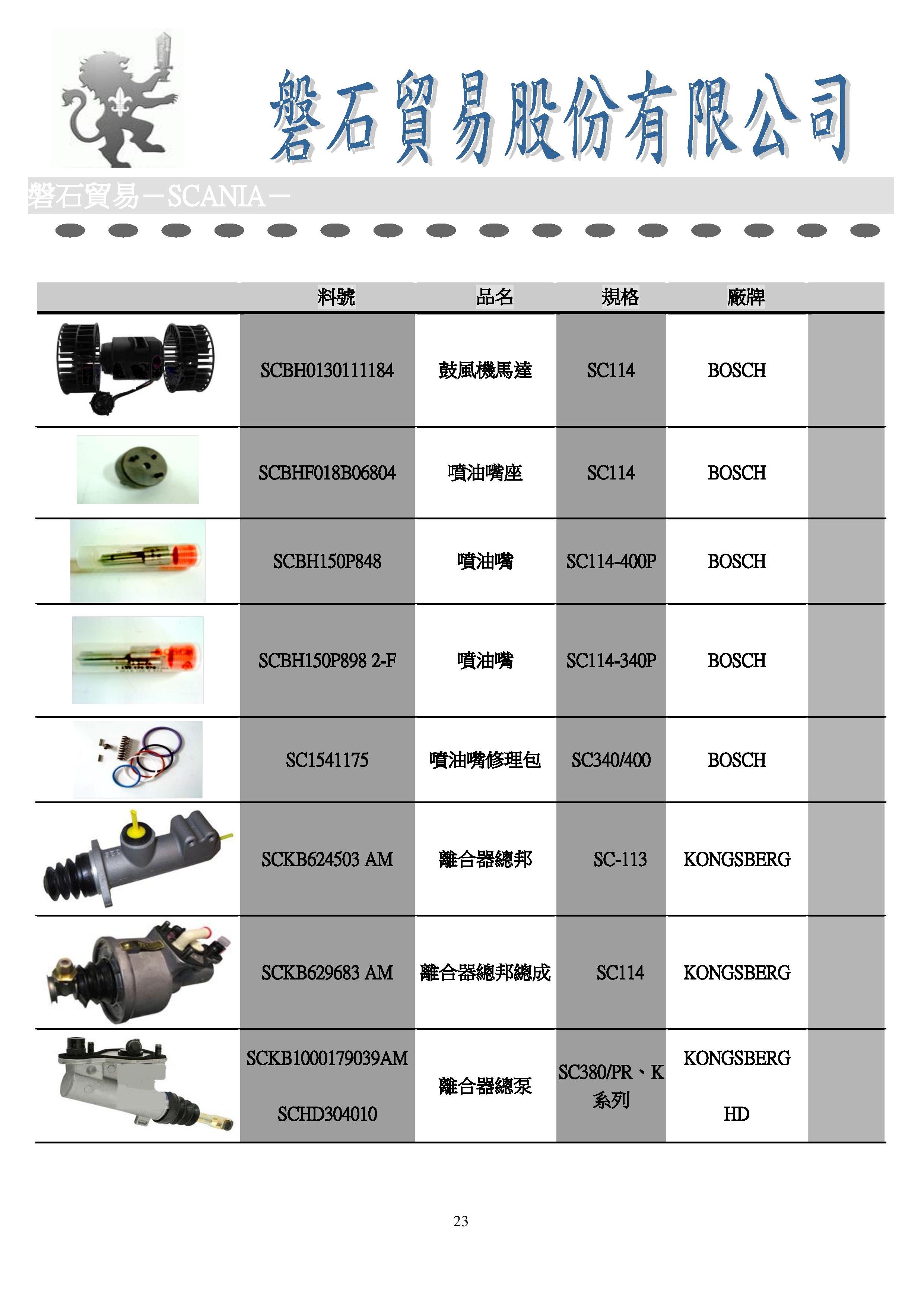 磐石貿易股份有限公司

磐石貿易－SCANIA－

|  | 料號 | 品名 | 規格 | 廠牌 |  |
|---|---|---|---|---|---|
|  | SCBH0130111184 | 鼓風機馬達 | SC114 | BOSCH |  |
|  | SCBHF018B06804 | 噴油嘴座 | SC114 | BOSCH |  |
|  | SCBH150P848 | 噴油嘴 | SC114-400P | BOSCH |  |
|  | SCBH150P898 2-F | 噴油嘴 | SC114-340P | BOSCH |  |
|  | SC1541175 | 噴油嘴修理包 | SC340/400 | BOSCH |  |
|  | SCKB624503 AM | 離合器總邦 | SC-113 | KONGSBERG |  |
|  | SCKB629683 AM | 離合器總邦總成 | SC114 | KONGSBERG |  |
|  | SCKB1000179039AM SCHD304010 | 離合器總泵 | SC380/PR、K 系列 | KONGSBERG HD |  |

23